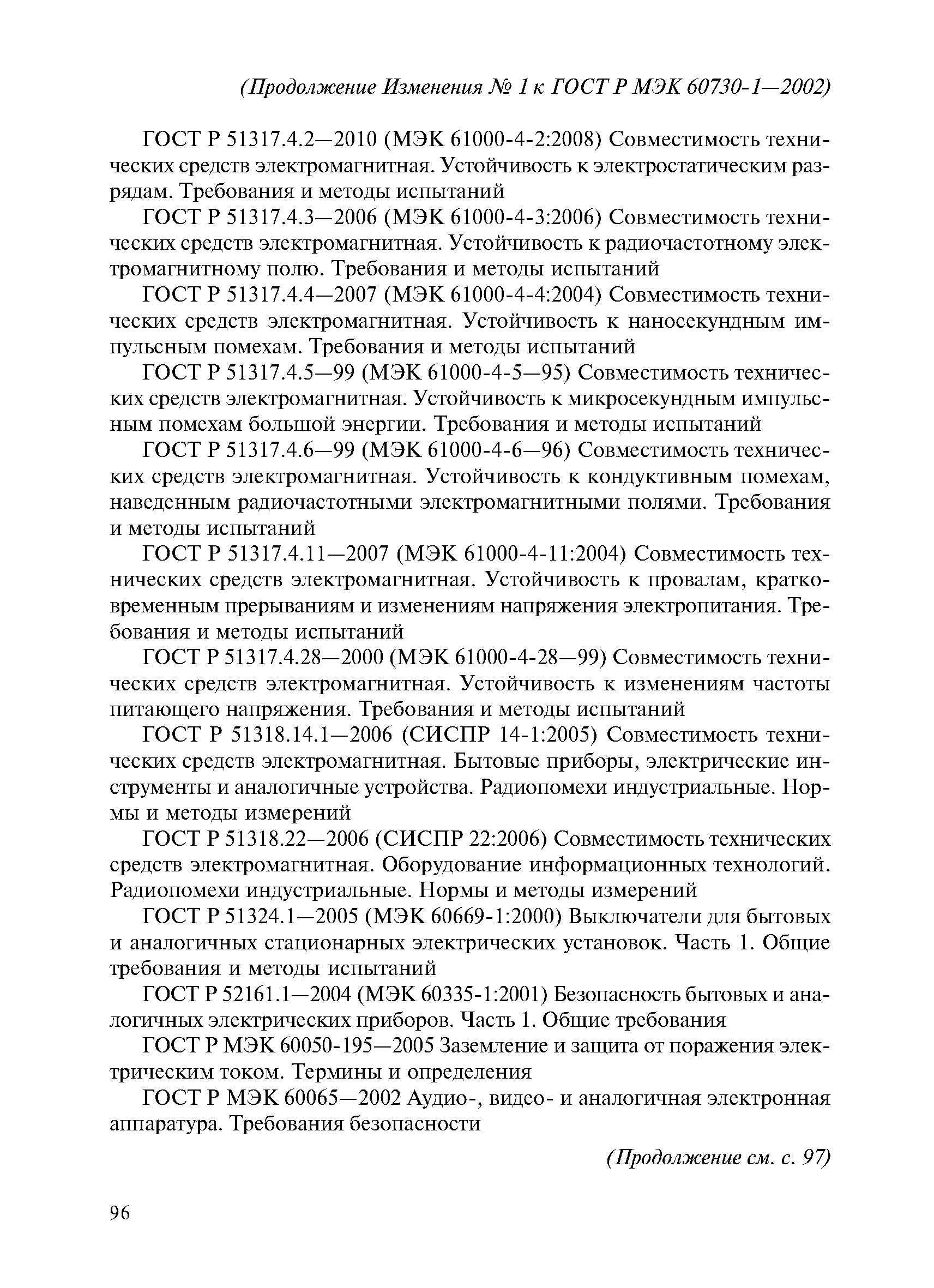 (Продолжение Изменения № 1 к ГОСТ Р МЭК 60730-1—2002)

ГОСТ Р 51317.4.2—2010 (МЭК 61000-4-2:2008) Совместимость технических средств электромагнитная. Устойчивость к электростатическим разрядам. Требования и методы испытаний

ГОСТ Р 51317.4.3—2006 (МЭК 61000-4-3:2006) Совместимость технических средств электромагнитная. Устойчивость к радиочастотному электромагнитному полю. Требования и методы испытаний

ГОСТ Р 51317.4.4—2007 (МЭК 61000-4-4:2004) Совместимость технических средств электромагнитная. Устойчивость к наносекундным импульсным помехам. Требования и методы испытаний

ГОСТ Р 51317.4.5—99 (МЭК 61000-4-5—95) Совместимость технических средств электромагнитная. Устойчивость к микросекундным импульсным помехам большой энергии. Требования и методы испытаний

ГОСТ Р 51317.4.6—99 (МЭК 61000-4-6—96) Совместимость технических средств электромагнитная. Устойчивость к кондуктивным помехам, наведенным радиочастотными электромагнитными полями. Требования и методы испытаний

ГОСТ Р 51317.4.11—2007 (МЭК 61000-4-11:2004) Совместимость технических средств электромагнитная. Устойчивость к провалам, кратковременным прерываниям и изменениям напряжения электропитания. Требования и методы испытаний

ГОСТ Р 51317.4.28—2000 (МЭК 61000-4-28—99) Совместимость технических средств электромагнитная. Устойчивость к изменениям частоты питающего напряжения. Требования и методы испытаний

ГОСТ Р 51318.14.1—2006 (СИСПР 14-1:2005) Совместимость технических средств электромагнитная. Бытовые приборы, электрические инструменты и аналогичные устройства. Радиопомехи индустриальные. Нормы и методы измерений

ГОСТ Р 51318.22—2006 (СИСПР 22:2006) Совместимость технических средств электромагнитная. Оборудование информационных технологий. Радиопомехи индустриальные. Нормы и методы измерений

ГОСТ Р 51324.1—2005 (МЭК 60669-1:2000) Выключатели для бытовых и аналогичных стационарных электрических установок. Часть 1. Общие требования и методы испытаний

ГОСТ Р 52161.1—2004 (МЭК 60335-1:2001) Безопасность бытовых и аналогичных электрических приборов. Часть 1. Общие требования

ГОСТ Р МЭК 60050-195—2005 Заземление и защита от поражения электрическим током. Термины и определения

ГОСТ Р МЭК 60065—2002 Аудио-, видео- и аналогичная электронная аппаратура. Требования безопасности

(Продолжение см. с. 97)

96